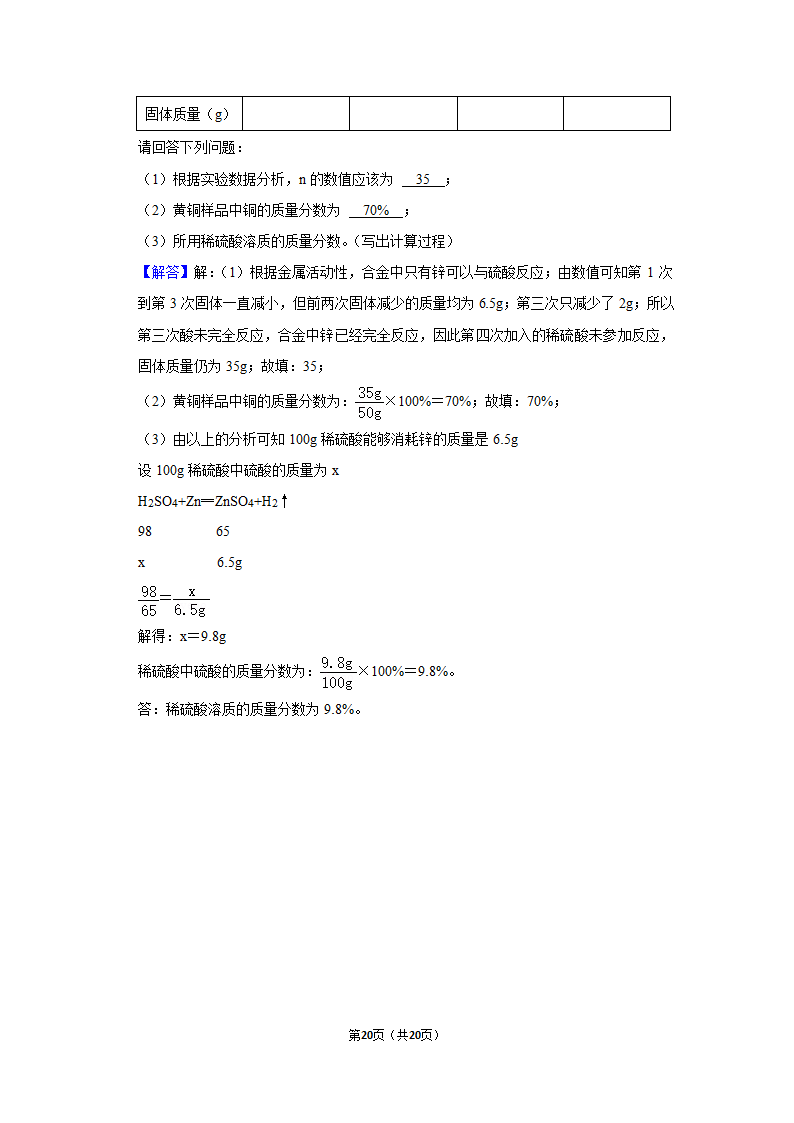 | 固体质量（g） |  |  |  |  |
|---|---|---|---|---|

请回答下列问题：

（1）根据实验数据分析，n 的数值应该为 35 ；

（2）黄铜样品中铜的质量分数为 70% ；

（3）所用稀硫酸溶质的质量分数。（写出计算过程）

【解答】解：（1）根据金属活动性，合金中只有锌可以与硫酸反应；由数值可知第 1 次到第 3 次固体一直减小，但前两次固体减少的质量均为 6.5g；第三次只减少了 2g；所以第三次酸未完全反应，合金中锌已经完全反应，因此第四次加入的稀硫酸未参加反应，固体质量仍为 35g；故填：35；

（2）黄铜样品中铜的质量分数为：$\frac{35g}{50g}\times100\%=70\%$；故填：70%；

（3）由以上的分析可知 100g 稀硫酸能够消耗锌的质量是 6.5g

设 100g 稀硫酸中硫酸的质量为 x

$H_2SO_4+Zn=ZnSO_4+H_2\uparrow$

98 65

x 6.5g

$\frac{98}{65}=\frac{x}{6.5g}$

解得：x=9.8g

稀硫酸中硫酸的质量分数为：$\frac{9.8g}{100g}\times100\%=9.8\%$。

答：稀硫酸溶质的质量分数为 9.8%。

第20页（共20页）